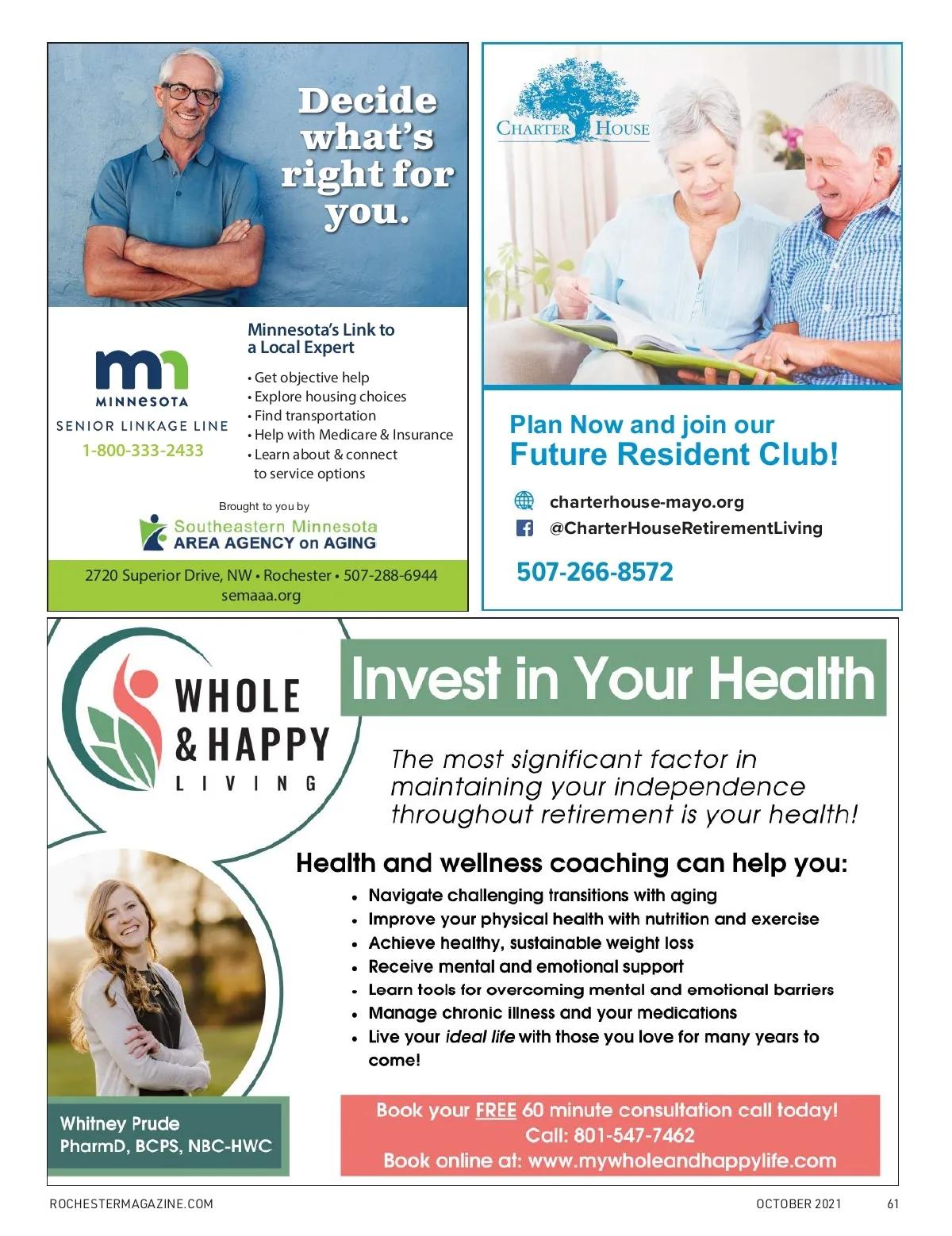 Decide what's right for you.

MINNESOTA
SENIOR LINKAGE LINE
1-800-333-2433

Minnesota's Link to a Local Expert

• Get objective help
• Explore housing choices
• Find transportation
• Help with Medicare & Insurance
• Learn about & connect to service options

Brought to you by
Southeastern Minnesota
AREA AGENCY on AGING

2720 Superior Drive, NW • Rochester • 507-288-6944
semaaa.org

CHARTER HOUSE

Plan Now and join our
Future Resident Club!

charterhouse-mayo.org
@CharterHouseRetirementLiving

507-266-8572

WHOLE & HAPPY LIVING

Invest in Your Health

The most significant factor in maintaining your independence throughout retirement is your health!

Health and wellness coaching can help you:

• Navigate challenging transitions with aging
• Improve your physical health with nutrition and exercise
• Achieve healthy, sustainable weight loss
• Receive mental and emotional support
• Learn tools for overcoming mental and emotional barriers
• Manage chronic illness and your medications
• Live your ideal life with those you love for many years to come!

Whitney Prude
PharmD, BCPS, NBC-HWC

Book your FREE 60 minute consultation call today!
Call: 801-547-7462
Book online at: www.mywholeandhappylife.com

ROCHESTERMAGAZINE.COM
OCTOBER 2021 61